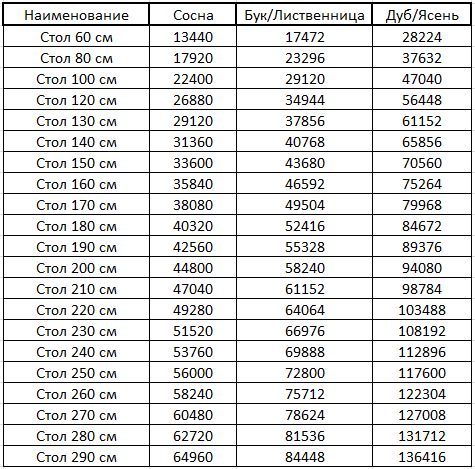 | Наименование | Сосна | Бук/Лиственница | Дуб/Ясень |
|---|---|---|---|
| Стол 60 см | 13440 | 17472 | 28224 |
| Стол 80 см | 17920 | 23296 | 37632 |
| Стол 100 см | 22400 | 29120 | 47040 |
| Стол 120 см | 26880 | 34944 | 56448 |
| Стол 130 см | 29120 | 37856 | 61152 |
| Стол 140 см | 31360 | 40768 | 65856 |
| Стол 150 см | 33600 | 43680 | 70560 |
| Стол 160 см | 35840 | 46592 | 75264 |
| Стол 170 см | 38080 | 49504 | 79968 |
| Стол 180 см | 40320 | 52416 | 84672 |
| Стол 190 см | 42560 | 55328 | 89376 |
| Стол 200 см | 44800 | 58240 | 94080 |
| Стол 210 см | 47040 | 61152 | 98784 |
| Стол 220 см | 49280 | 64064 | 103488 |
| Стол 230 см | 51520 | 66976 | 108192 |
| Стол 240 см | 53760 | 69888 | 112896 |
| Стол 250 см | 56000 | 72800 | 117600 |
| Стол 260 см | 58240 | 75712 | 122304 |
| Стол 270 см | 60480 | 78624 | 127008 |
| Стол 280 см | 62720 | 81536 | 131712 |
| Стол 290 см | 64960 | 84448 | 136416 |